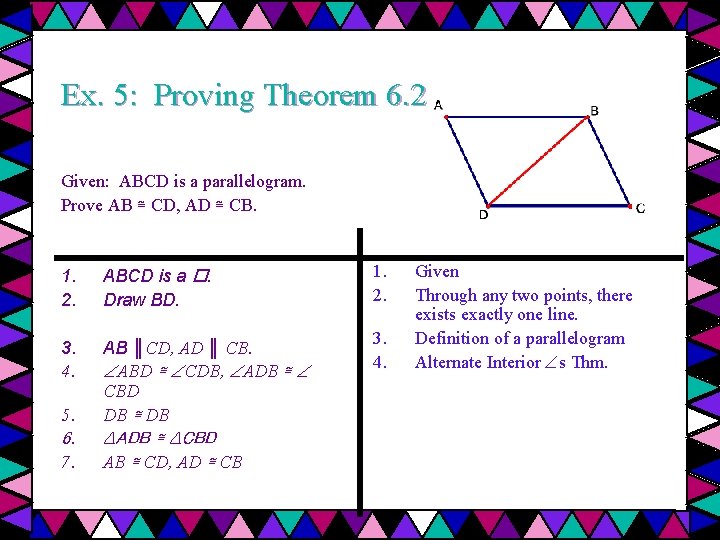 Ex. 5: Proving Theorem 6.2

A B D C

Given: ABCD is a parallelogram.
Prove AB ≅ CD, AD ≅ CB.

1. ABCD is a ▱.
2. Draw BD.

3. AB ∥ CD, AD ∥ CB.
4. ∠ABD ≅ ∠CDB, ∠ADB ≅ ∠CBD
5. DB ≅ DB
6. △ADB ≅ △CBD
7. AB ≅ CD, AD ≅ CB

1. Given
2. Through any two points, there exists exactly one line.
3. Definition of a parallelogram
4. Alternate Interior ∠s Thm.